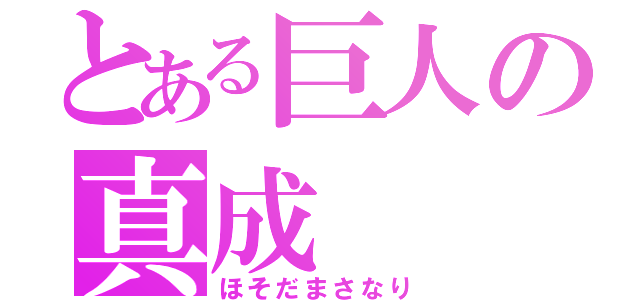 とある巨人の
真成
ほそだまさなり